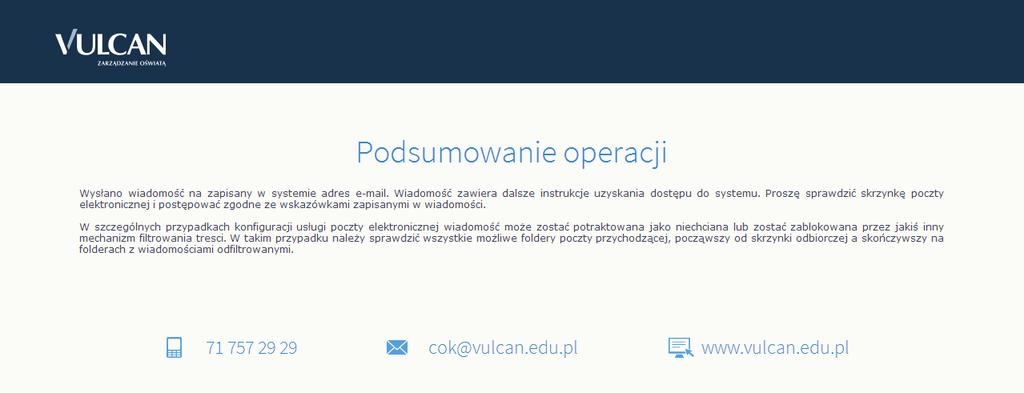 VULCAN
ZARZĄDZANIE OŚWIATĄ

Podsumowanie operacji

Wysłano wiadomość na zapisany w systemie adres e-mail. Wiadomość zawiera dalsze instrukcje uzyskania dostępu do systemu. Proszę sprawdzić skrzynkę poczty elektronicznej i postępować zgodne ze wskazówkami zapisanymi w wiadomości.

W szczególnych przypadkach konfiguracji usługi poczty elektronicznej wiadomość może zostać potraktowana jako niechciana lub zostać zablokowana przez jakiś inny mechanizm filtrowania tresci. W takim przypadku należy sprawdzić wszystkie możliwe foldery poczty przychodzącej, począwszy od skrzynki odbiorczej a skończywszy na folderach z wiadomościami odfiltrowanymi.

71 757 29 29

cok@vulcan.edu.pl

www.vulcan.edu.pl